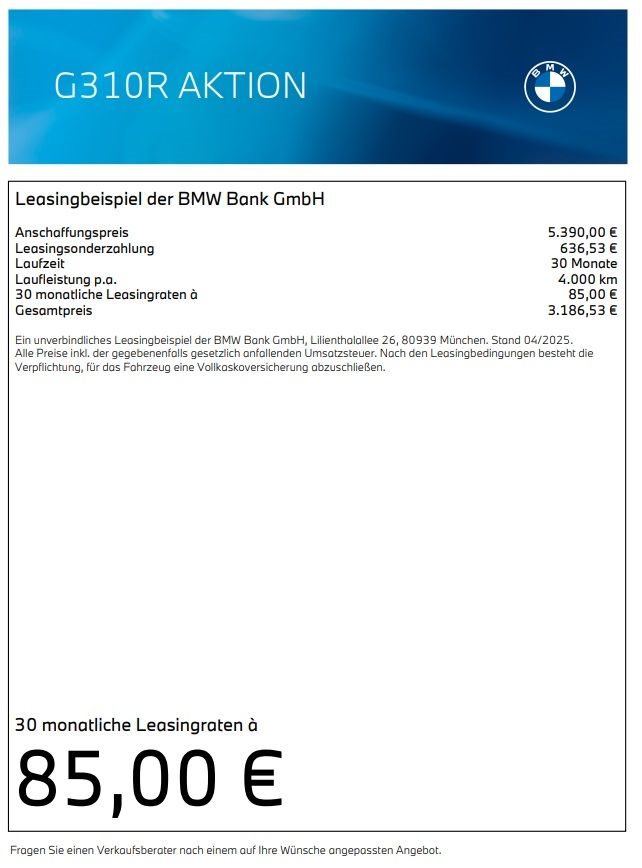 G310R AKTION

BMW

Leasingbeispiel der BMW Bank GmbH

| | |
|---|---|
| Anschaffungspreis | 5.390,00 € |
| Leasingsonderzahlung | 636,53 € |
| Laufzeit | 30 Monate |
| Laufleistung p.a. | 4.000 km |
| 30 monatliche Leasingraten à | 85,00 € |
| Gesamtpreis | 3.186,53 € |

Ein unverbindliches Leasingbeispiel der BMW Bank GmbH, Lilienthalallee 26, 80939 München. Stand 04/2025. Alle Preise inkl. der gegebenenfalls gesetzlich anfallenden Umsatzsteuer. Nach den Leasingbedingungen besteht die Verpflichtung, für das Fahrzeug eine Vollkaskoversicherung abzuschließen.

30 monatliche Leasingraten à

85,00 €

Fragen Sie einen Verkaufsberater nach einem auf Ihre Wünsche angepassten Angebot.